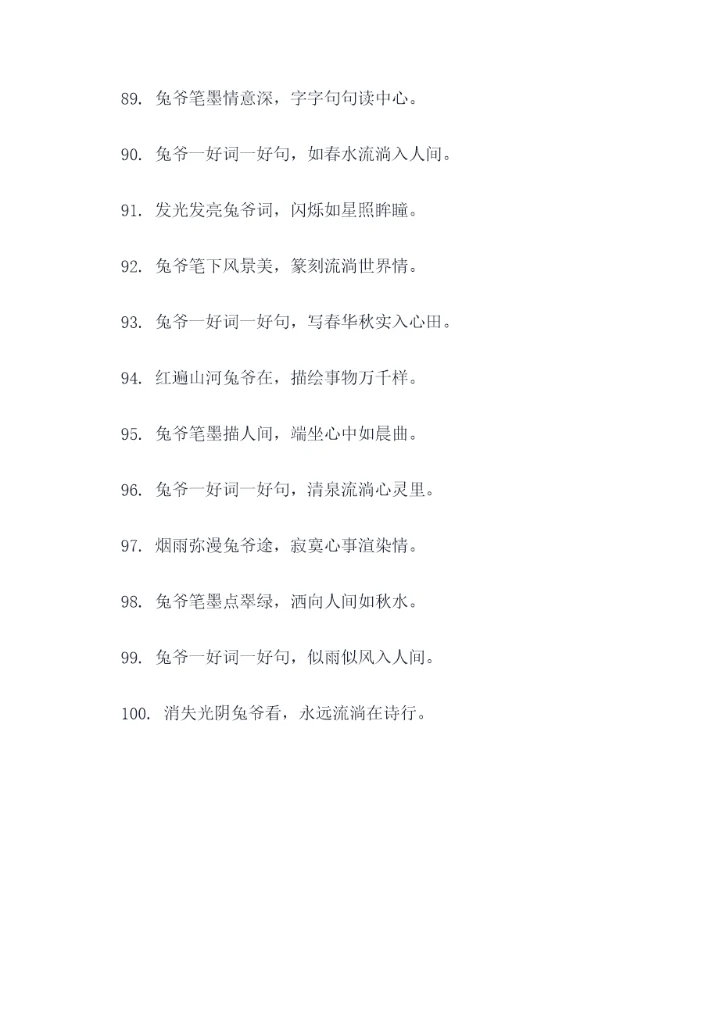 89. 兔爷笔墨情意深，字字句句读中心。

90. 兔爷一好词一好句，如春水流淌入人间。

91. 发光发亮兔爷词，闪烁如星照眸瞳。

92. 兔爷笔下风景美，篆刻流淌世界情。

93. 兔爷一好词一好句，写春华秋实入心田。

94. 红遍山河兔爷在，描绘事物万千样。

95. 兔爷笔墨描人间，端坐心中如晨曲。

96. 兔爷一好词一好句，清泉流淌心灵里。

97. 烟雨弥漫兔爷途，寂寞心事渲染情。

98. 兔爷笔墨点翠绿，洒向人间如秋水。

99. 兔爷一好词一好句，似雨似风入人间。

100. 消失光阴兔爷看，永远流淌在诗行。